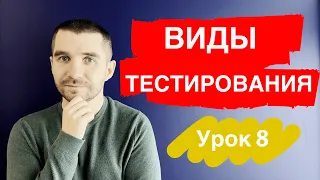 ВИДЫ ТЕСТИРОВАНИЯ

Урок 8